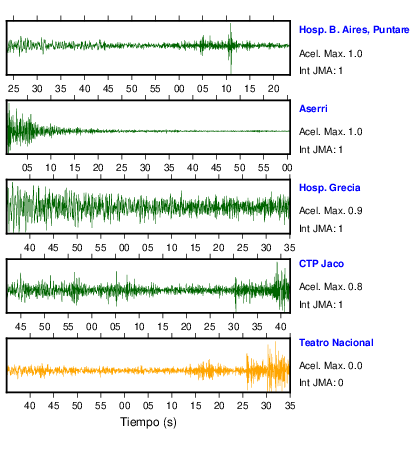 Hosp. B. Aires, Puntare
Acel. Max. 1.0
Int JMA: 1

25 30 35 40 45 50 55 00 05 10 15 20

Aserri
Acel. Max. 1.0
Int JMA: 1

05 10 15 20 25 30 35 40 45 50 55 00

Hosp. Grecia
Acel. Max. 0.9
Int JMA: 1

40 45 50 55 00 05 10 15 20 25 30 35

CTP Jaco
Acel. Max. 0.8
Int JMA: 1

45 50 55 00 05 10 15 20 25 30 35 40

Teatro Nacional
Acel. Max. 0.0
Int JMA: 0

40 45 50 55 00 05 10 15 20 25 30 35

Tiempo (s)